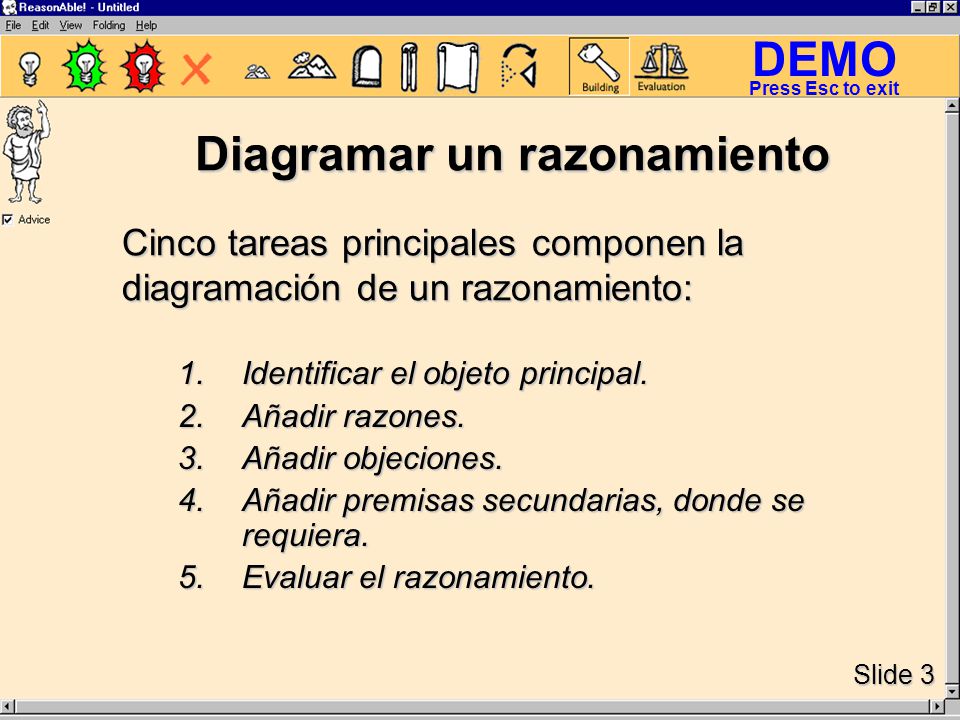 ReasonAble! - Untitled

File Edit View Folding Help

Building Evaluation

DEMO
Press Esc to exit

Advice

Diagramar un razonamiento

Cinco tareas principales componen la diagramación de un razonamiento:

1. Identificar el objeto principal.
2. Añadir razones.
3. Añadir objeciones.
4. Añadir premisas secundarias, donde se requiera.
5. Evaluar el razonamiento.

Slide 3